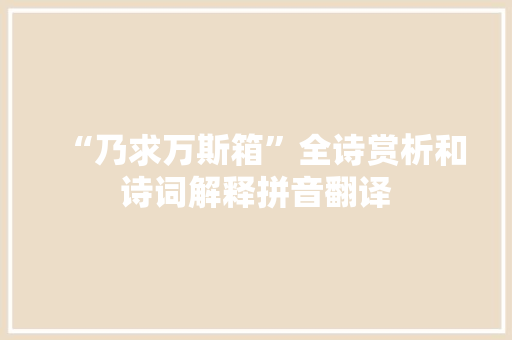 “乃求万斯箱”全诗赏析和诗词解释拼音翻译